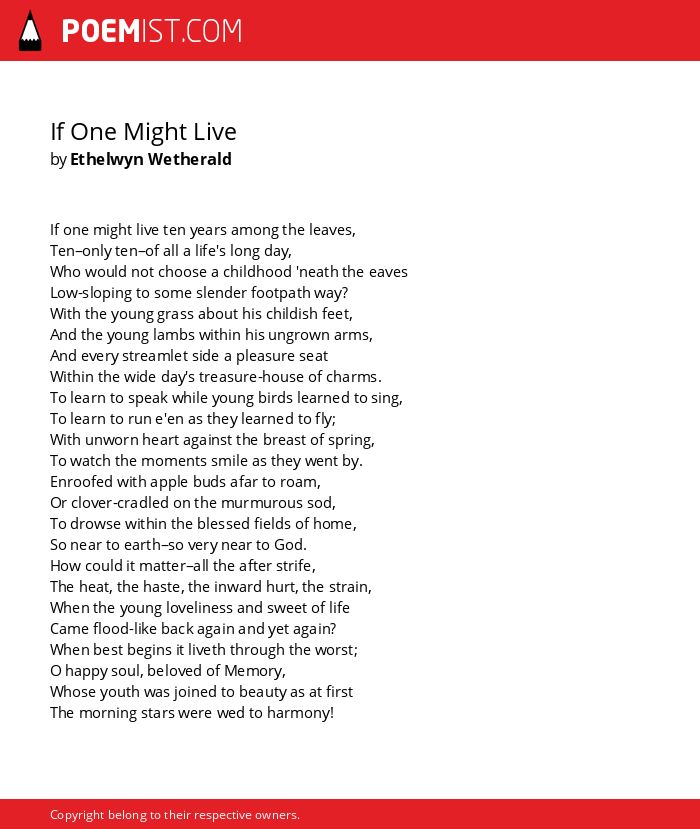 POEMIST.COM

If One Might Live
by Ethelwyn Wetherald

If one might live ten years among the leaves,
Ten–only ten–of all a life's long day,
Who would not choose a childhood 'neath the eaves
Low-sloping to some slender footpath way?
With the young grass about his childish feet,
And the young lambs within his ungrown arms,
And every streamlet side a pleasure seat
Within the wide day's treasure-house of charms.
To learn to speak while young birds learned to sing,
To learn to run e'en as they learned to fly;
With unworn heart against the breast of spring,
To watch the moments smile as they went by.
Enroofed with apple buds afar to roam,
Or clover-cradled on the murmurous sod,
To drowse within the blessed fields of home,
So near to earth–so very near to God.
How could it matter–all the after strife,
The heat, the haste, the inward hurt, the strain,
When the young loveliness and sweet of life
Came flood-like back again and yet again?
When best begins it liveth through the worst;
O happy soul, beloved of Memory,
Whose youth was joined to beauty as at first
The morning stars were wed to harmony!

Copyright belong to their respective owners.